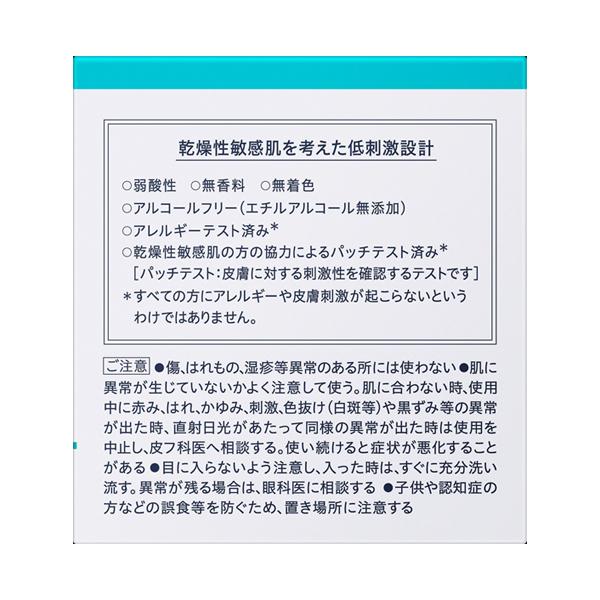 乾燥性敏感肌を考えた低刺激設計

○弱酸性　○無香料　○無着色
○アルコールフリー（エチルアルコール無添加）
○アレルギーテスト済み*
○乾燥性敏感肌の方の協力によるパッチテスト済み*
［パッチテスト：皮膚に対する刺激性を確認するテストです］
*すべての方にアレルギーや皮膚刺激が起こらないというわけではありません。

ご注意 ●傷、はれもの、湿疹等異常のある所には使わない ●肌に異常が生じていないかよく注意して使う。肌に合わない時、使用中に赤み、はれ、かゆみ、刺激、色抜け（白斑等）や黒ずみ等の異常が出た時、直射日光があたって同様の異常が出た時は使用を中止し、皮フ科医へ相談する。使い続けると症状が悪化することがある ●目に入らないよう注意し、入った時は、すぐに充分洗い流す。異常が残る場合は、眼科医に相談する ●子供や認知症の方などの誤食等を防ぐため、置き場所に注意する